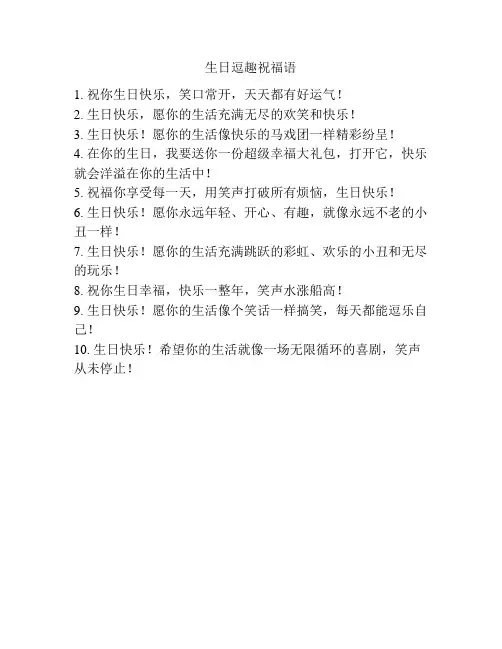 生日逗趣祝福语

1. 祝你生日快乐，笑口常开，天天都有好运气！

2. 生日快乐，愿你的生活充满无尽的欢笑和快乐！

3. 生日快乐！愿你的生活像快乐的马戏团一样精彩纷呈！

4. 在你的生日，我要送你一份超级幸福大礼包，打开它，快乐就会洋溢在你的生活中！

5. 祝福你享受每一天，用笑声打破所有烦恼，生日快乐！

6. 生日快乐！愿你永远年轻、开心、有趣，就像永远不老的小丑一样！

7. 生日快乐！愿你的生活充满跳跃的彩虹、欢乐的小丑和无尽的玩乐！

8. 祝你生日幸福，快乐一整年，笑声水涨船高！

9. 生日快乐！愿你的生活像个笑话一样搞笑，每天都能逗乐自己！

10. 生日快乐！希望你的生活就像一场无限循环的喜剧，笑声从未停止！